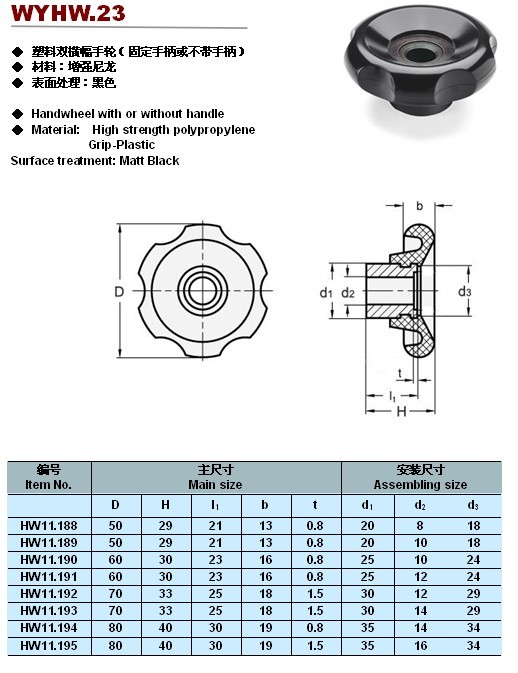 WYHW.23

◆ 塑料双横幅手轮（固定手柄或不带手柄）
◆ 材料：增强尼龙
◆ 表面处理：黑色

◆ Handwheel with or without handle
◆ Material: High strength polypropylene Grip-Plastic
Surface treatment: Matt Black

D

b

$d_1$ $d_2$ $d_3$

t

$l_1$

H

| 编号 Item No. | 主尺寸 Main size | | | | | 安装尺寸 Assembling size | | |
|---|---|---|---|---|---|---|---|---|
| | D | H | $l_1$ | b | t | $d_1$ | $d_2$ | $d_3$ |
| HW11.188 | 50 | 29 | 21 | 13 | 0.8 | 20 | 8 | 18 |
| HW11.189 | 50 | 29 | 21 | 13 | 0.8 | 20 | 10 | 18 |
| HW11.190 | 60 | 30 | 23 | 16 | 0.8 | 25 | 10 | 24 |
| HW11.191 | 60 | 30 | 23 | 16 | 0.8 | 25 | 12 | 24 |
| HW11.192 | 70 | 33 | 25 | 18 | 1.5 | 30 | 12 | 29 |
| HW11.193 | 70 | 33 | 25 | 18 | 1.5 | 30 | 14 | 29 |
| HW11.194 | 80 | 40 | 30 | 19 | 0.8 | 35 | 14 | 34 |
| HW11.195 | 80 | 40 | 30 | 19 | 1.5 | 35 | 16 | 34 |